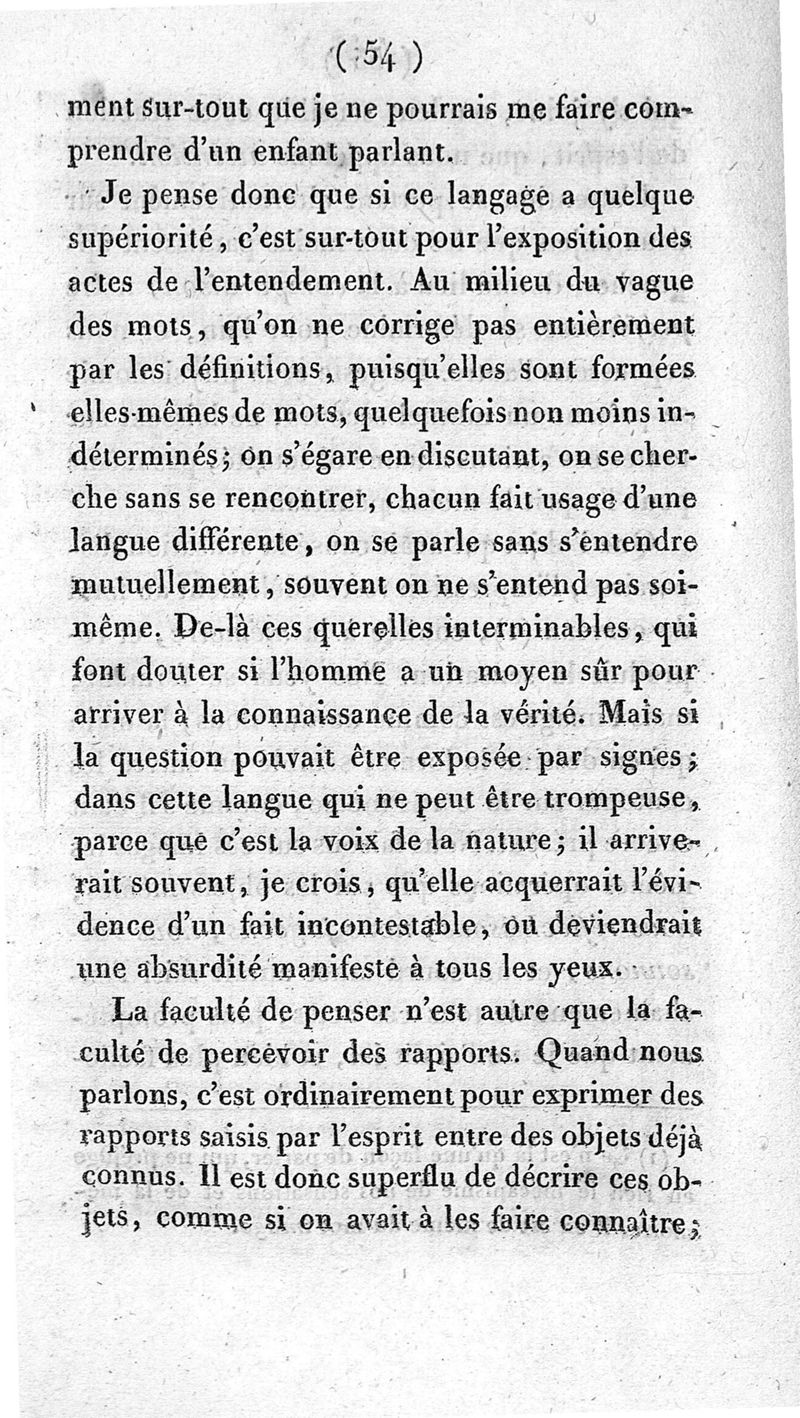 ( 54 )

ment sur-tout que je ne pourrais me faire comprendre d'un enfant parlant.

Je pense donc que si ce langage a quelque supériorité, c'est sur-tout pour l'exposition des actes de l'entendement. Au milieu du vague des mots, qu'on ne corrige pas entièrement par les définitions, puisqu'elles sont formées elles-mêmes de mots, quelquefois non moins indéterminés; on s'égare en discutant, on se cherche sans se rencontrer, chacun fait usage d'une langue différente, on se parle sans s'entendre mutuellement, souvent on ne s'entend pas soi-même. De-là ces querelles interminables, qui font douter si l'homme a un moyen sûr pour arriver à la connaissance de la vérité. Mais si la question pouvait être exposée par signes; dans cette langue qui ne peut être trompeuse, parce que c'est la voix de la nature; il arriverait souvent, je crois, qu'elle acquerrait l'évidence d'un fait incontestable, ou deviendrait une absurdité manifeste à tous les yeux.

La faculté de penser n'est autre que la faculté de percevoir des rapports. Quand nous parlons, c'est ordinairement pour exprimer des rapports saisis par l'esprit entre des objets déjà connus. Il est donc superflu de décrire ces objets, comme si on avait à les faire connaître;